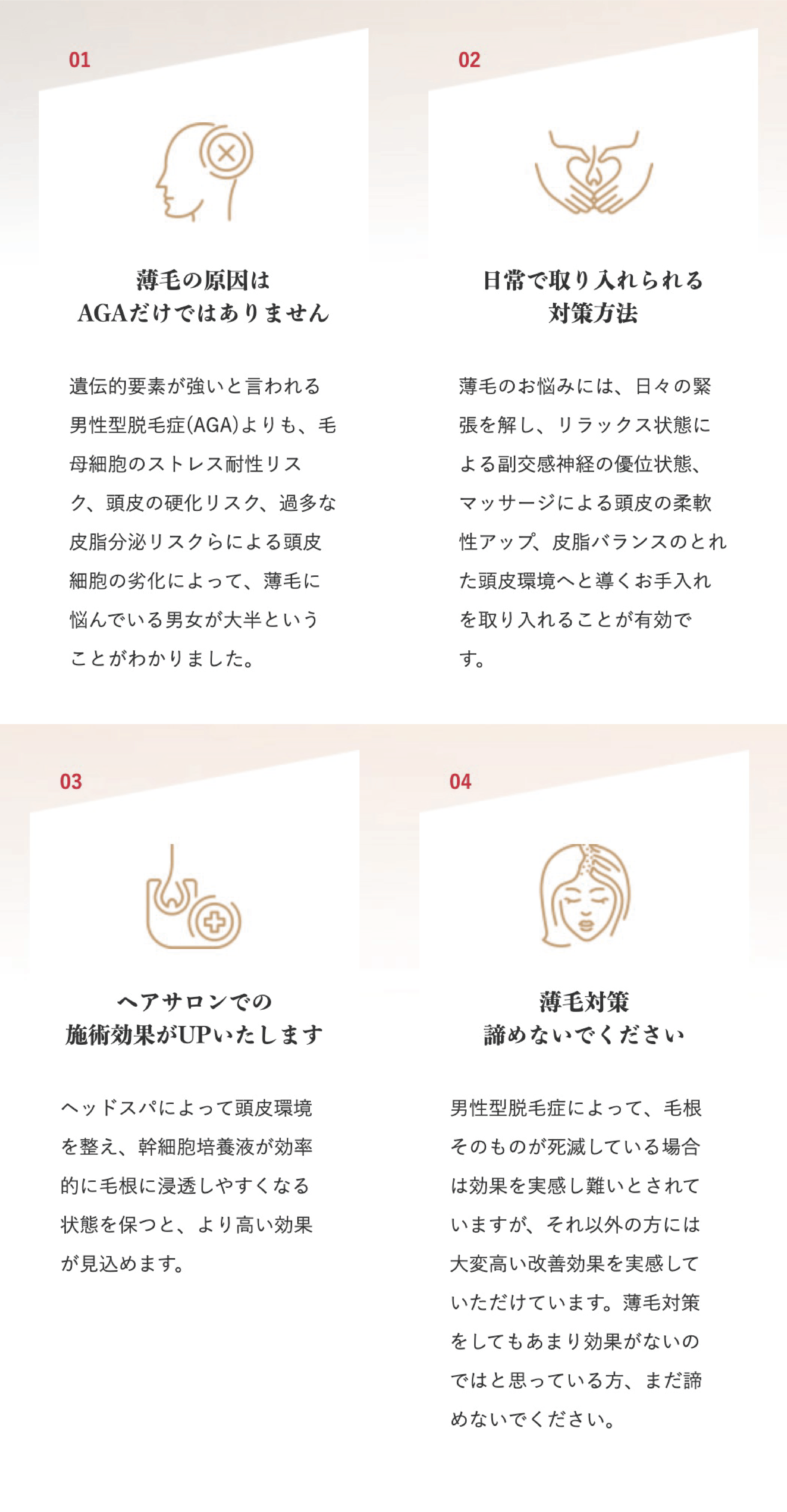 01

薄毛の原因は
AGAだけではありません

遺伝的要素が強いと言われる男性型脱毛症(AGA)よりも、毛母細胞のストレス耐性リスク、頭皮の硬化リスク、過多な皮脂分泌リスクらによる頭皮細胞の劣化によって、薄毛に悩んでいる男女が大半ということがわかりました。

02

日常で取り入れられる
対策方法

薄毛のお悩みには、日々の緊張を解し、リラックス状態による副交感神経の優位状態、マッサージによる頭皮の柔軟性アップ、皮脂バランスのとれた頭皮環境へと導くお手入れを取り入れることが有効です。

03

ヘアサロンでの
施術効果がUPいたします

ヘッドスパによって頭皮環境を整え、幹細胞培養液が効率的に毛根に浸透しやすくなる状態を保つと、より高い効果が見込めます。

04

薄毛対策
諦めないでください

男性型脱毛症によって、毛根そのものが死滅している場合は効果を実感し難いとされていますが、それ以外の方には大変高い改善効果を実感していただけています。薄毛対策をしてもあまり効果がないのではと思っている方、まだ諦めないでください。